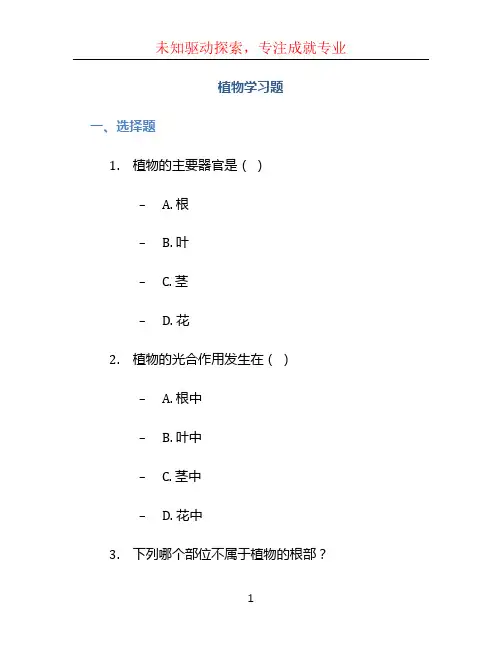 未知驱动探索，专注成就专业

植物学习题

一、选择题

1. 植物的主要器官是（ ）

- A.根

- B.叶

- C.茎

- D.花

2. 植物的光合作用发生在（ ）

- A.根中

- B.叶中

- C.茎中

- D.花中

3. 下列哪个部位不属于植物的根部？

1